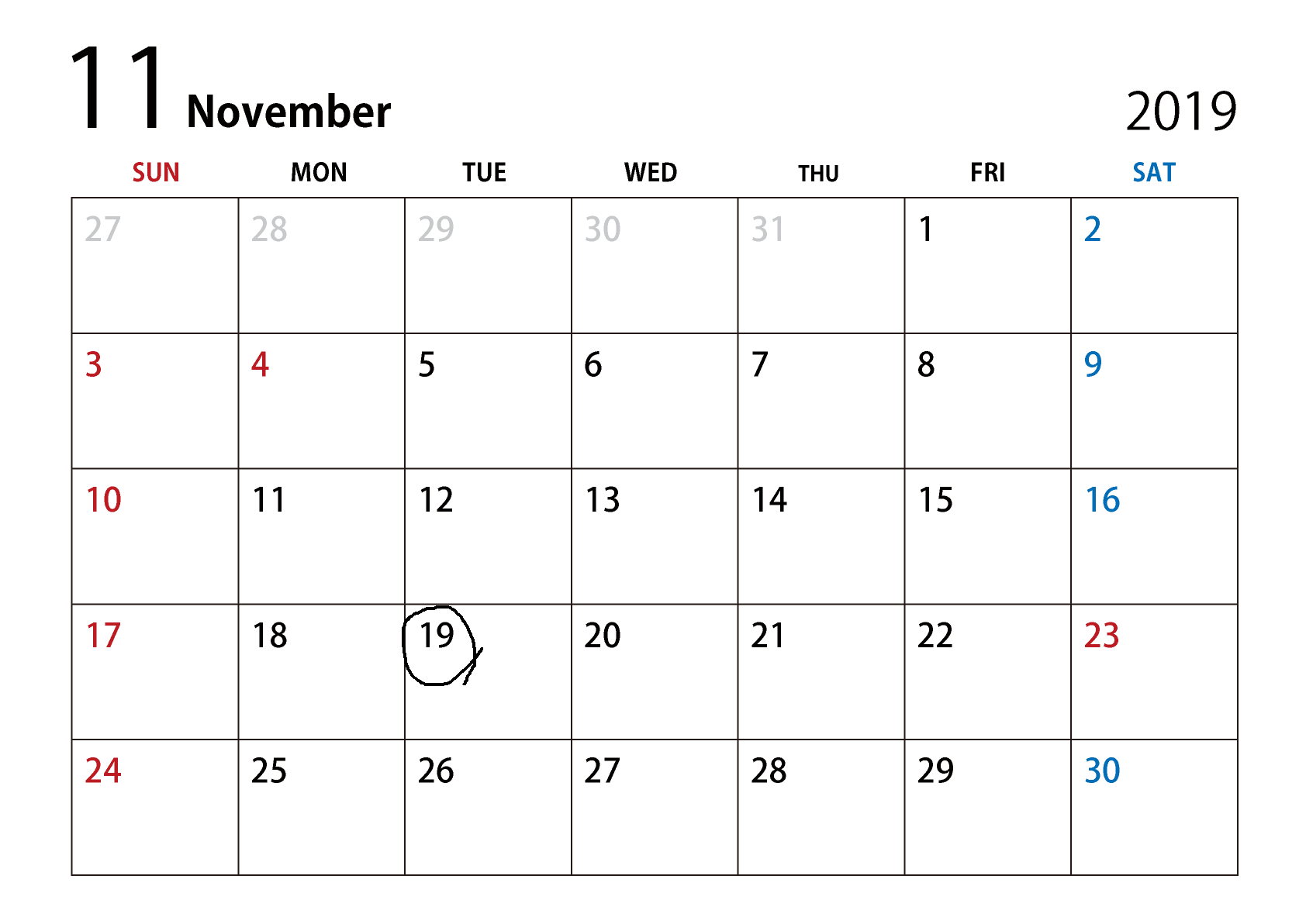 11 November

2019

| SUN | MON | TUE | WED | THU | FRI | SAT |
|---|---|---|---|---|---|---|
| 27 | 28 | 29 | 30 | 31 | 1 | 2 |
| 3 | 4 | 5 | 6 | 7 | 8 | 9 |
| 10 | 11 | 12 | 13 | 14 | 15 | 16 |
| 17 | 18 | 19 | 20 | 21 | 22 | 23 |
| 24 | 25 | 26 | 27 | 28 | 29 | 30 |